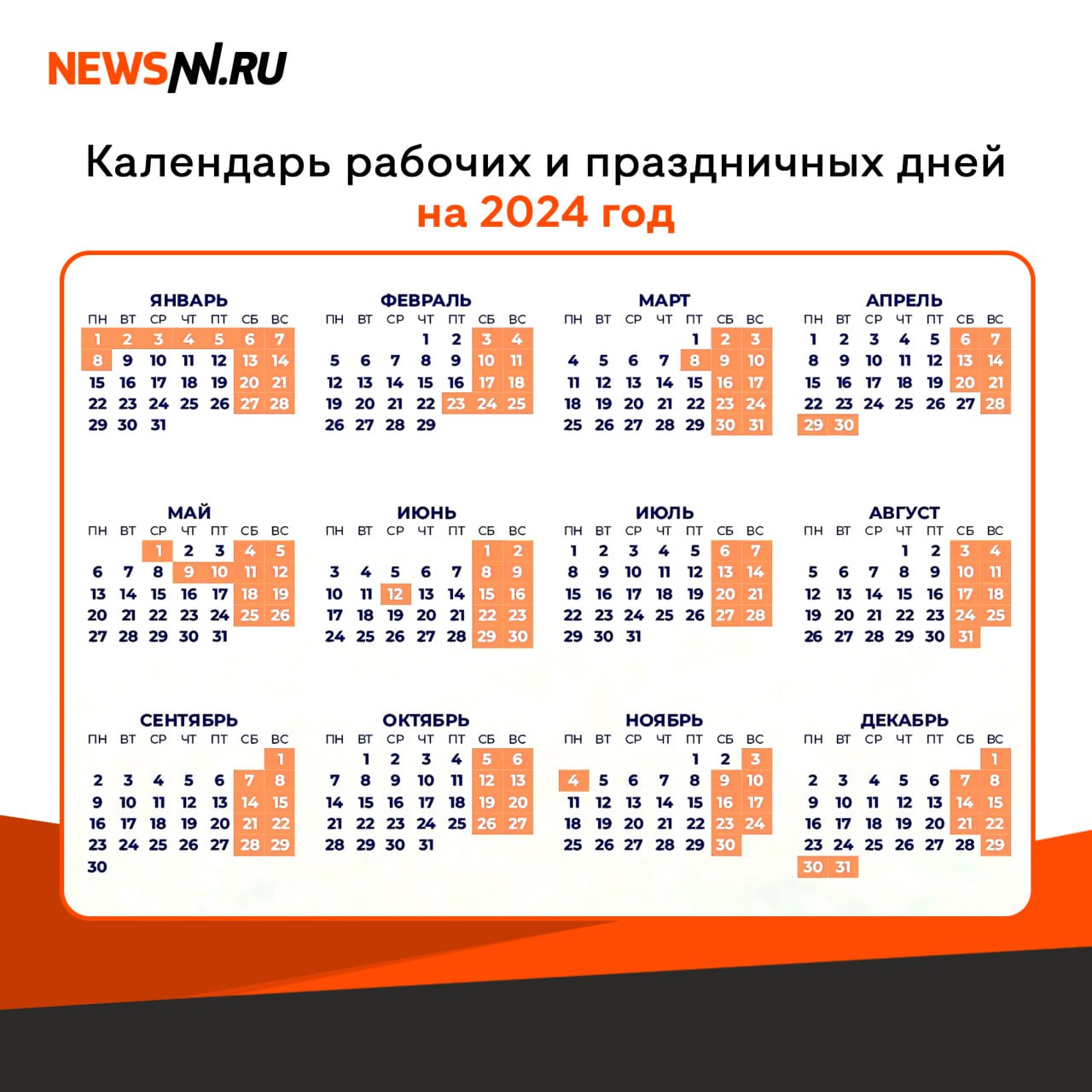 NEWSNN.RU

Календарь рабочих и праздничных дней
на 2024 год

ЯНВАРЬ

| ПН | ВТ | СР | ЧТ | ПТ | СБ | ВС |
|---|---|---|---|---|---|---|
| 1 | 2 | 3 | 4 | 5 | 6 | 7 |
| 8 | 9 | 10 | 11 | 12 | 13 | 14 |
| 15 | 16 | 17 | 18 | 19 | 20 | 21 |
| 22 | 23 | 24 | 25 | 26 | 27 | 28 |
| 29 | 30 | 31 | | | | |

ФЕВРАЛЬ

| ПН | ВТ | СР | ЧТ | ПТ | СБ | ВС |
|---|---|---|---|---|---|---|
| | | | 1 | 2 | 3 | 4 |
| 5 | 6 | 7 | 8 | 9 | 10 | 11 |
| 12 | 13 | 14 | 15 | 16 | 17 | 18 |
| 19 | 20 | 21 | 22 | 23 | 24 | 25 |
| 26 | 27 | 28 | 29 | | | |

МАРТ

| ПН | ВТ | СР | ЧТ | ПТ | СБ | ВС |
|---|---|---|---|---|---|---|
| | | | | 1 | 2 | 3 |
| 4 | 5 | 6 | 7 | 8 | 9 | 10 |
| 11 | 12 | 13 | 14 | 15 | 16 | 17 |
| 18 | 19 | 20 | 21 | 22 | 23 | 24 |
| 25 | 26 | 27 | 28 | 29 | 30 | 31 |

АПРЕЛЬ

| ПН | ВТ | СР | ЧТ | ПТ | СБ | ВС |
|---|---|---|---|---|---|---|
| 1 | 2 | 3 | 4 | 5 | 6 | 7 |
| 8 | 9 | 10 | 11 | 12 | 13 | 14 |
| 15 | 16 | 17 | 18 | 19 | 20 | 21 |
| 22 | 23 | 24 | 25 | 26 | 27 | 28 |
| 29 | 30 | | | | | |

МАЙ

| ПН | ВТ | СР | ЧТ | ПТ | СБ | ВС |
|---|---|---|---|---|---|---|
| | | 1 | 2 | 3 | 4 | 5 |
| 6 | 7 | 8 | 9 | 10 | 11 | 12 |
| 13 | 14 | 15 | 16 | 17 | 18 | 19 |
| 20 | 21 | 22 | 23 | 24 | 25 | 26 |
| 27 | 28 | 29 | 30 | 31 | | |

ИЮНЬ

| ПН | ВТ | СР | ЧТ | ПТ | СБ | ВС |
|---|---|---|---|---|---|---|
| | | | | | 1 | 2 |
| 3 | 4 | 5 | 6 | 7 | 8 | 9 |
| 10 | 11 | 12 | 13 | 14 | 15 | 16 |
| 17 | 18 | 19 | 20 | 21 | 22 | 23 |
| 24 | 25 | 26 | 27 | 28 | 29 | 30 |

ИЮЛЬ

| ПН | ВТ | СР | ЧТ | ПТ | СБ | ВС |
|---|---|---|---|---|---|---|
| 1 | 2 | 3 | 4 | 5 | 6 | 7 |
| 8 | 9 | 10 | 11 | 12 | 13 | 14 |
| 15 | 16 | 17 | 18 | 19 | 20 | 21 |
| 22 | 23 | 24 | 25 | 26 | 27 | 28 |
| 29 | 30 | 31 | | | | |

АВГУСТ

| ПН | ВТ | СР | ЧТ | ПТ | СБ | ВС |
|---|---|---|---|---|---|---|
| | | | 1 | 2 | 3 | 4 |
| 5 | 6 | 7 | 8 | 9 | 10 | 11 |
| 12 | 13 | 14 | 15 | 16 | 17 | 18 |
| 19 | 20 | 21 | 22 | 23 | 24 | 25 |
| 26 | 27 | 28 | 29 | 30 | 31 | |

СЕНТЯБРЬ

| ПН | ВТ | СР | ЧТ | ПТ | СБ | ВС |
|---|---|---|---|---|---|---|
| | | | | | | 1 |
| 2 | 3 | 4 | 5 | 6 | 7 | 8 |
| 9 | 10 | 11 | 12 | 13 | 14 | 15 |
| 16 | 17 | 18 | 19 | 20 | 21 | 22 |
| 23 | 24 | 25 | 26 | 27 | 28 | 29 |
| 30 | | | | | | |

ОКТЯБРЬ

| ПН | ВТ | СР | ЧТ | ПТ | СБ | ВС |
|---|---|---|---|---|---|---|
| | 1 | 2 | 3 | 4 | 5 | 6 |
| 7 | 8 | 9 | 10 | 11 | 12 | 13 |
| 14 | 15 | 16 | 17 | 18 | 19 | 20 |
| 21 | 22 | 23 | 24 | 25 | 26 | 27 |
| 28 | 29 | 30 | 31 | | | |

НОЯБРЬ

| ПН | ВТ | СР | ЧТ | ПТ | СБ | ВС |
|---|---|---|---|---|---|---|
| | | | | 1 | 2 | 3 |
| 4 | 5 | 6 | 7 | 8 | 9 | 10 |
| 11 | 12 | 13 | 14 | 15 | 16 | 17 |
| 18 | 19 | 20 | 21 | 22 | 23 | 24 |
| 25 | 26 | 27 | 28 | 29 | 30 | |

ДЕКАБРЬ

| ПН | ВТ | СР | ЧТ | ПТ | СБ | ВС |
|---|---|---|---|---|---|---|
| | | | | | | 1 |
| 2 | 3 | 4 | 5 | 6 | 7 | 8 |
| 9 | 10 | 11 | 12 | 13 | 14 | 15 |
| 16 | 17 | 18 | 19 | 20 | 21 | 22 |
| 23 | 24 | 25 | 26 | 27 | 28 | 29 |
| 30 | 31 | | | | | |